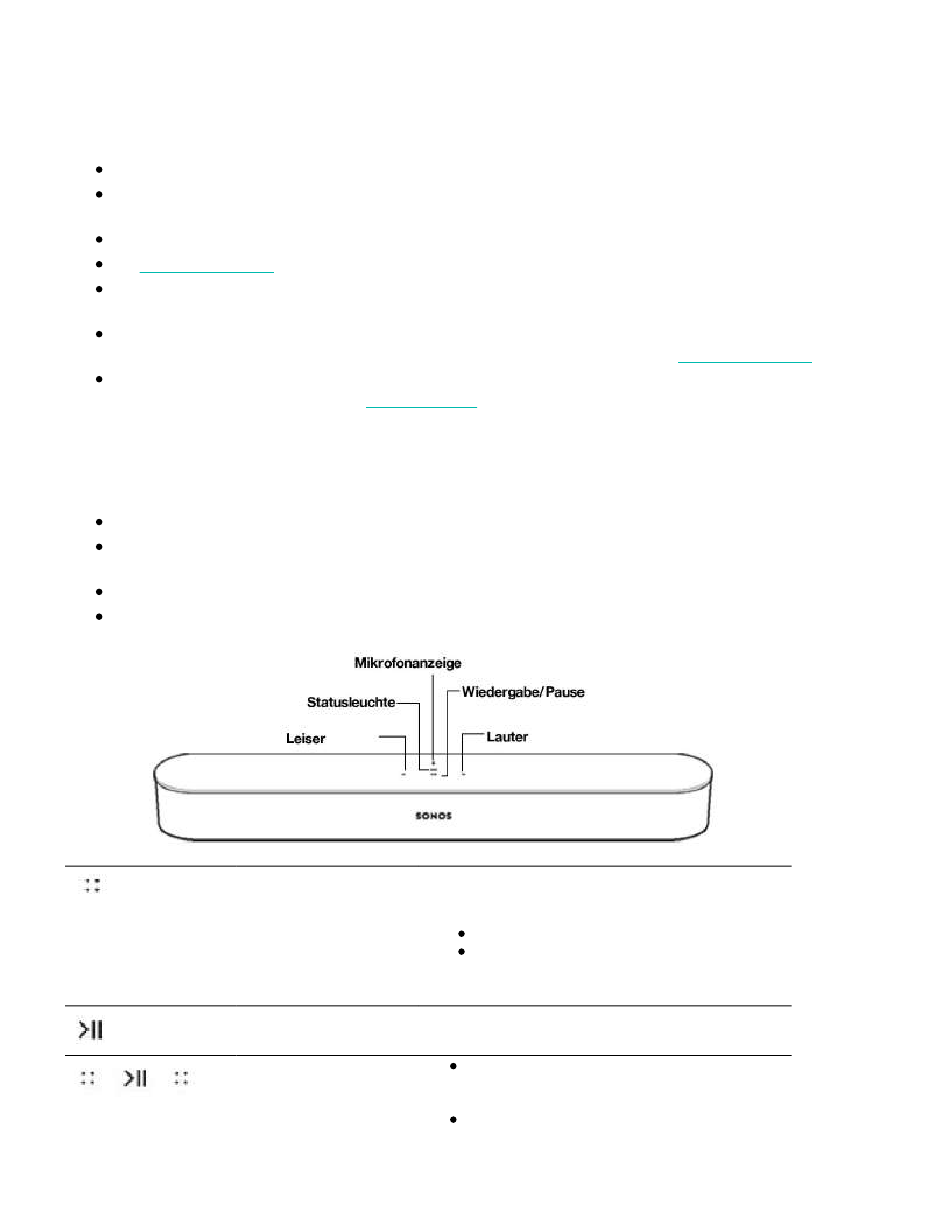 Mikrofonanzeige

Statusleuchte

Wiedergabe/Pause

Leiser

Lauter

SONOS